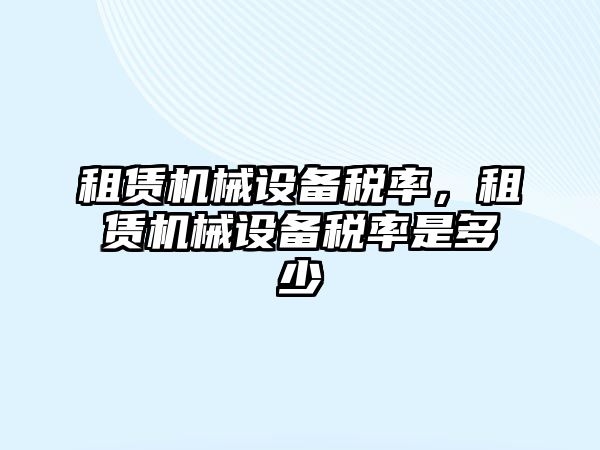 租赁机械设备税率，租赁机械设备税率是多少